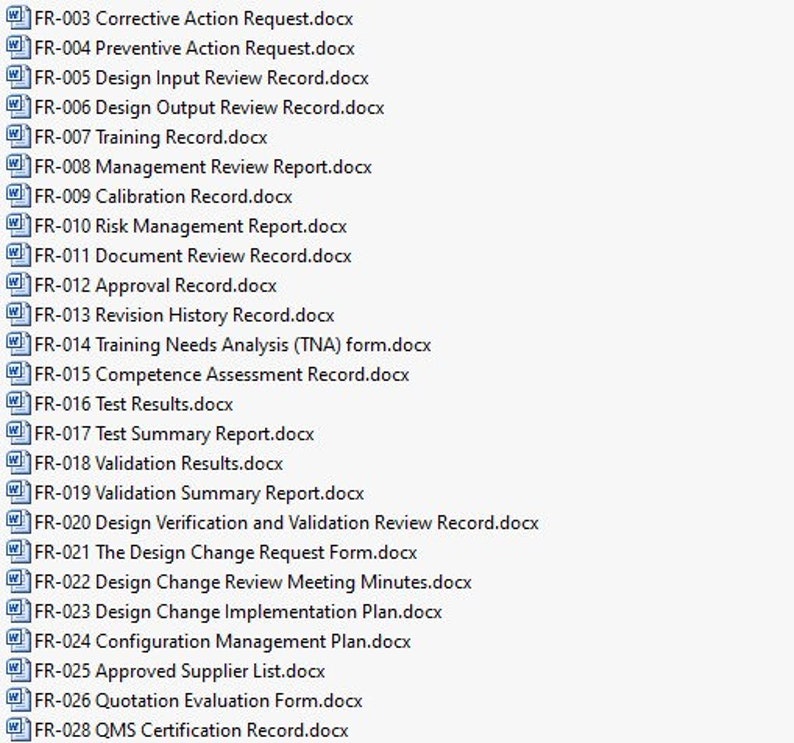 FR-003 Corrective Action Request.docx
FR-004 Preventive Action Request.docx
FR-005 Design Input Review Record.docx
FR-006 Design Output Review Record.docx
FR-007 Training Record.docx
FR-008 Management Review Report.docx
FR-009 Calibration Record.docx
FR-010 Risk Management Report.docx
FR-011 Document Review Record.docx
FR-012 Approval Record.docx
FR-013 Revision History Record.docx
FR-014 Training Needs Analysis (TNA) form.docx
FR-015 Competence Assessment Record.docx
FR-016 Test Results.docx
FR-017 Test Summary Report.docx
FR-018 Validation Results.docx
FR-019 Validation Summary Report.docx
FR-020 Design Verification and Validation Review Record.docx
FR-021 The Design Change Request Form.docx
FR-022 Design Change Review Meeting Minutes.docx
FR-023 Design Change Implementation Plan.docx
FR-024 Configuration Management Plan.docx
FR-025 Approved Supplier List.docx
FR-026 Quotation Evaluation Form.docx
FR-028 QMS Certification Record.docx